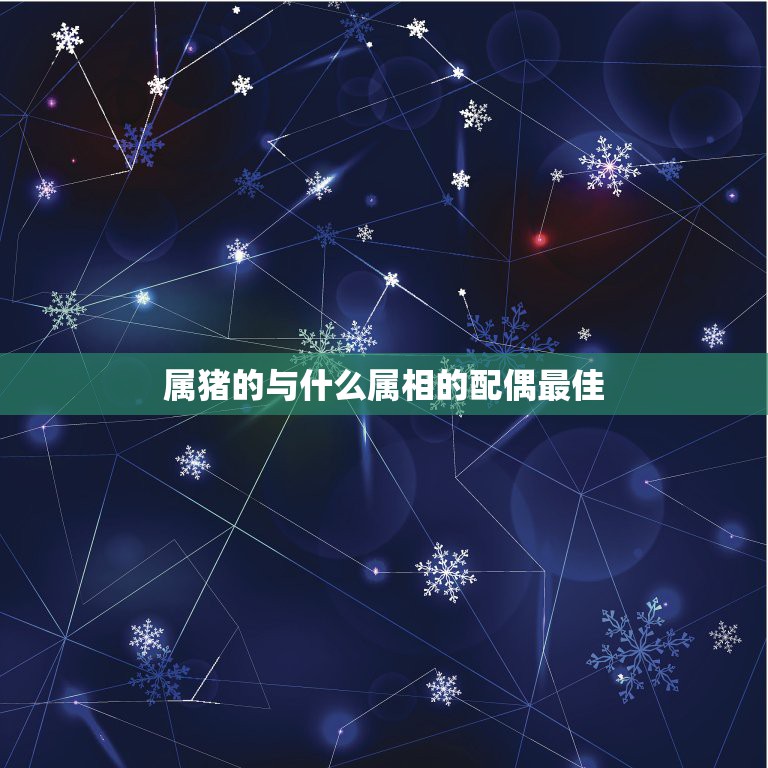 属猪的与什么属相的配偶最佳